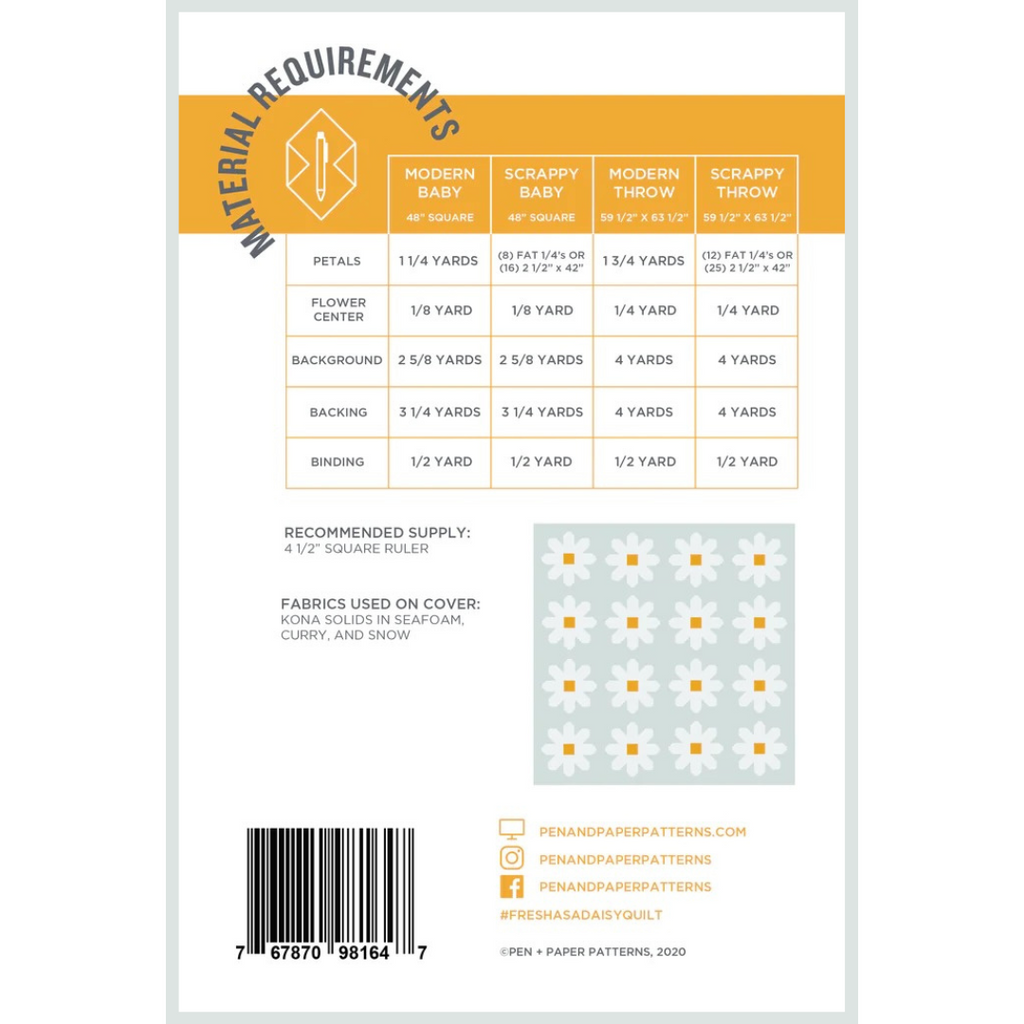 MATERIAL REQUIREMENTS

|  | MODERN BABY 48" SQUARE | SCRAPPY BABY 48" SQUARE | MODERN THROW 59 1/2" X 63 1/2" | SCRAPPY THROW 59 1/2" X 63 1/2" |
|---|---|---|---|---|
| PETALS | 1 1/4 YARDS | (8) FAT 1/4's OR (16) 2 1/2" x 42" | 1 3/4 YARDS | (12) FAT 1/4's OR (25) 2 1/2" x 42" |
| FLOWER CENTER | 1/8 YARD | 1/8 YARD | 1/4 YARD | 1/4 YARD |
| BACKGROUND | 2 5/8 YARDS | 2 5/8 YARDS | 4 YARDS | 4 YARDS |
| BACKING | 3 1/4 YARDS | 3 1/4 YARDS | 4 YARDS | 4 YARDS |
| BINDING | 1/2 YARD | 1/2 YARD | 1/2 YARD | 1/2 YARD |

RECOMMENDED SUPPLY:
4 1/2" SQUARE RULER

FABRICS USED ON COVER:
KONA SOLIDS IN SEAFOAM, CURRY, AND SNOW

7 67870 98164 7

PENANDPAPERPATTERNS.COM
PENANDPAPERPATTERNS
PENANDPAPERPATTERNS
#FRESHASADAISYQUILT

©PEN + PAPER PATTERNS, 2020